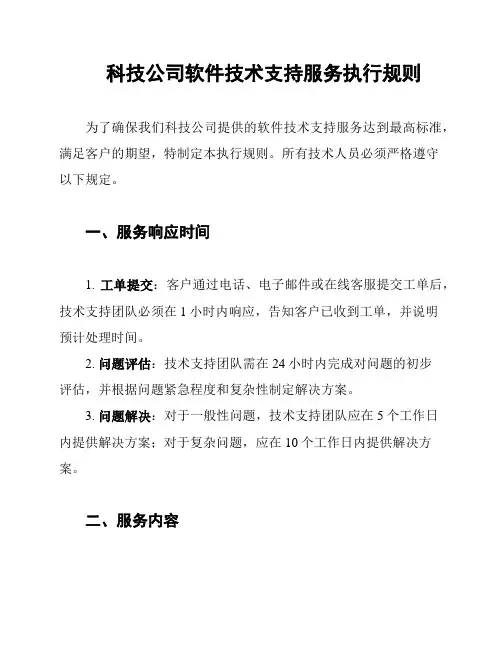 科技公司软件技术支持服务执行规则

为了确保我们科技公司提供的软件技术支持服务达到最高标准，满足客户的期望，特制定本执行规则。所有技术人员必须严格遵守以下规定。

一、服务响应时间

1. 工单提交：客户通过电话、电子邮件或在线客服提交工单后，技术支持团队必须在 1 小时内响应，告知客户已收到工单，并说明预计处理时间。

2. 问题评估：技术支持团队需在 24 小时内完成对问题的初步评估，并根据问题紧急程度和复杂性制定解决方案。

3. 问题解决：对于一般性问题，技术支持团队应在 5 个工作日内提供解决方案；对于复杂问题，应在 10 个工作日内提供解决方案。

二、服务内容